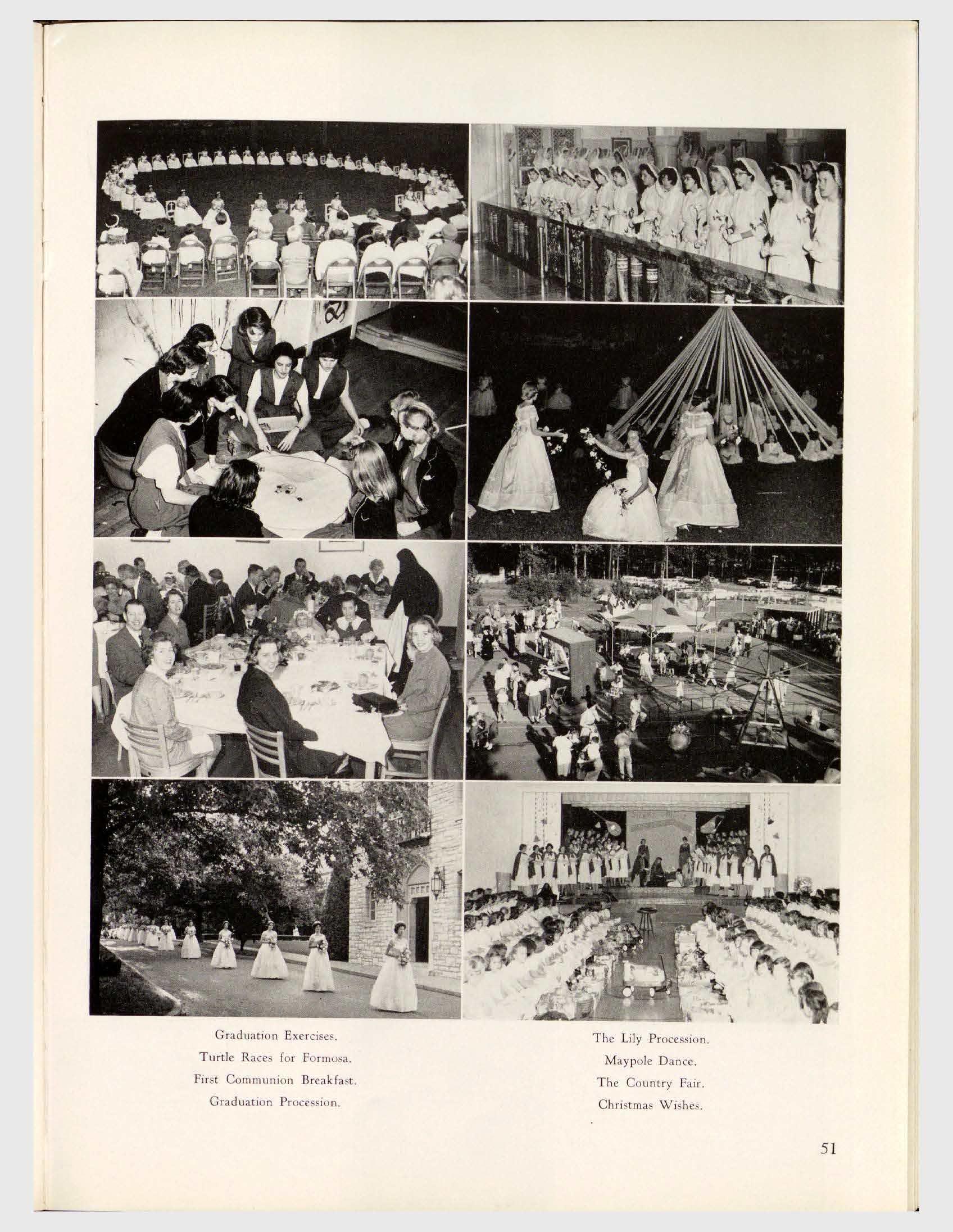 Graduation Exercises.
Turtle Races for Formosa.
First Communion Breakfast.
Graduation Procession.

The Lily Procession.
Maypole Dance.
The Country Fair.
Christmas Wishes.

51